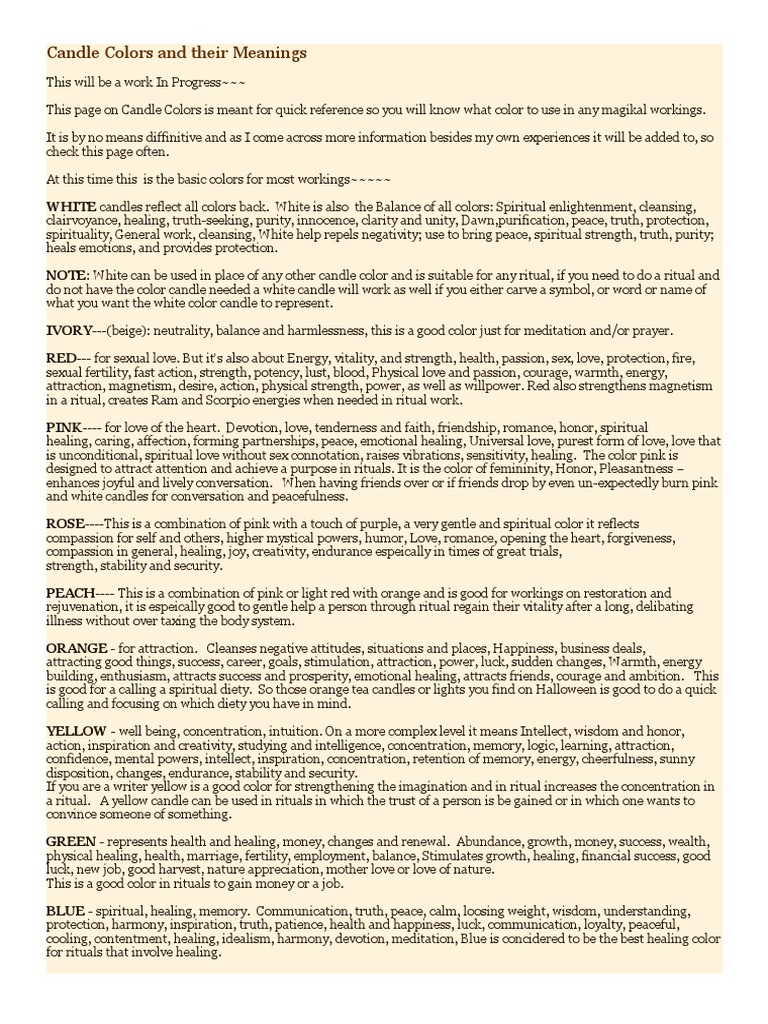 Candle Colors and their Meanings

This will be a work In Progress~~~

This page on Candle Colors is meant for quick reference so you will know what color to use in any magikal workings.

It is by no means diffinitive and as I come across more information besides my own experiences it will be added to, so check this page often.

At this time this is the basic colors for most workings~~~~~

WHITE candles reflect all colors back. White is also the Balance of all colors: Spiritual enlightenment, cleansing, clairvoyance, healing, truth-seeking, purity, innocence, clarity and unity, Dawn,purification, peace, truth, protection, spirituality, General work, cleansing, White help repels negativity; use to bring peace, spiritual strength, truth, purity; heals emotions, and provides protection.

NOTE: White can be used in place of any other candle color and is suitable for any ritual, if you need to do a ritual and do not have the color candle needed a white candle will work as well if you either carve a symbol, or word or name of what you want the white color candle to represent.

IVORY---(beige): neutrality, balance and harmlessness, this is a good color just for meditation and/or prayer.

RED--- for sexual love. But it's also about Energy, vitality, and strength, health, passion, sex, love, protection, fire, sexual fertility, fast action, strength, potency, lust, blood, Physical love and passion, courage, warmth, energy, attraction, magnetism, desire, action, physical strength, power, as well as willpower. Red also strengthens magnetism in a ritual, creates Ram and Scorpio energies when needed in ritual work.

PINK---- for love of the heart. Devotion, love, tenderness and faith, friendship, romance, honor, spiritual healing, caring, affection, forming partnerships, peace, emotional healing, Universal love, purest form of love, love that is unconditional, spiritual love without sex connotation, raises vibrations, sensitivity, healing. The color pink is designed to attract attention and achieve a purpose in rituals. It is the color of femininity, Honor, Pleasantness – enhances joyful and lively conversation. When having friends over or if friends drop by even un-expectedly burn pink and white candles for conversation and peacefulness.

ROSE----This is a combination of pink with a touch of purple, a very gentle and spiritual color it reflects compassion for self and others, higher mystical powers, humor, Love, romance, opening the heart, forgiveness, compassion in general, healing, joy, creativity, endurance espeically in times of great trials, strength, stability and security.

PEACH---- This is a combination of pink or light red with orange and is good for workings on restoration and rejuvenation, it is espeically good to gentle help a person through ritual regain their vitality after a long, delibating illness without over taxing the body system.

ORANGE - for attraction. Cleanses negative attitudes, situations and places, Happiness, business deals, attracting good things, success, career, goals, stimulation, attraction, power, luck, sudden changes, Warmth, energy building, enthusiasm, attracts success and prosperity, emotional healing, attracts friends, courage and ambition. This is good for a calling a spiritual diety. So those orange tea candles or lights you find on Halloween is good to do a quick calling and focusing on which diety you have in mind.

YELLOW - well being, concentration, intuition. On a more complex level it means Intellect, wisdom and honor, action, inspiration and creativity, studying and intelligence, concentration, memory, logic, learning, attraction, confidence, mental powers, intellect, inspiration, concentration, retention of memory, energy, cheerfulness, sunny disposition, changes, endurance, stability and security.
If you are a writer yellow is a good color for strengthening the imagination and in ritual increases the concentration in a ritual. A yellow candle can be used in rituals in which the trust of a person is be gained or in which one wants to convince someone of something.

GREEN - represents health and healing, money, changes and renewal. Abundance, growth, money, success, wealth, physical healing, health, marriage, fertility, employment, balance, Stimulates growth, healing, financial success, good luck, new job, good harvest, nature appreciation, mother love or love of nature.
This is a good color in rituals to gain money or a job.

BLUE - spiritual, healing, memory. Communication, truth, peace, calm, loosing weight, wisdom, understanding, protection, harmony, inspiration, truth, patience, health and happiness, luck, communication, loyalty, peaceful, cooling, contentment, healing, idealism, harmony, devotion, meditation, Blue is concidered to be the best healing color for rituals that involve healing.